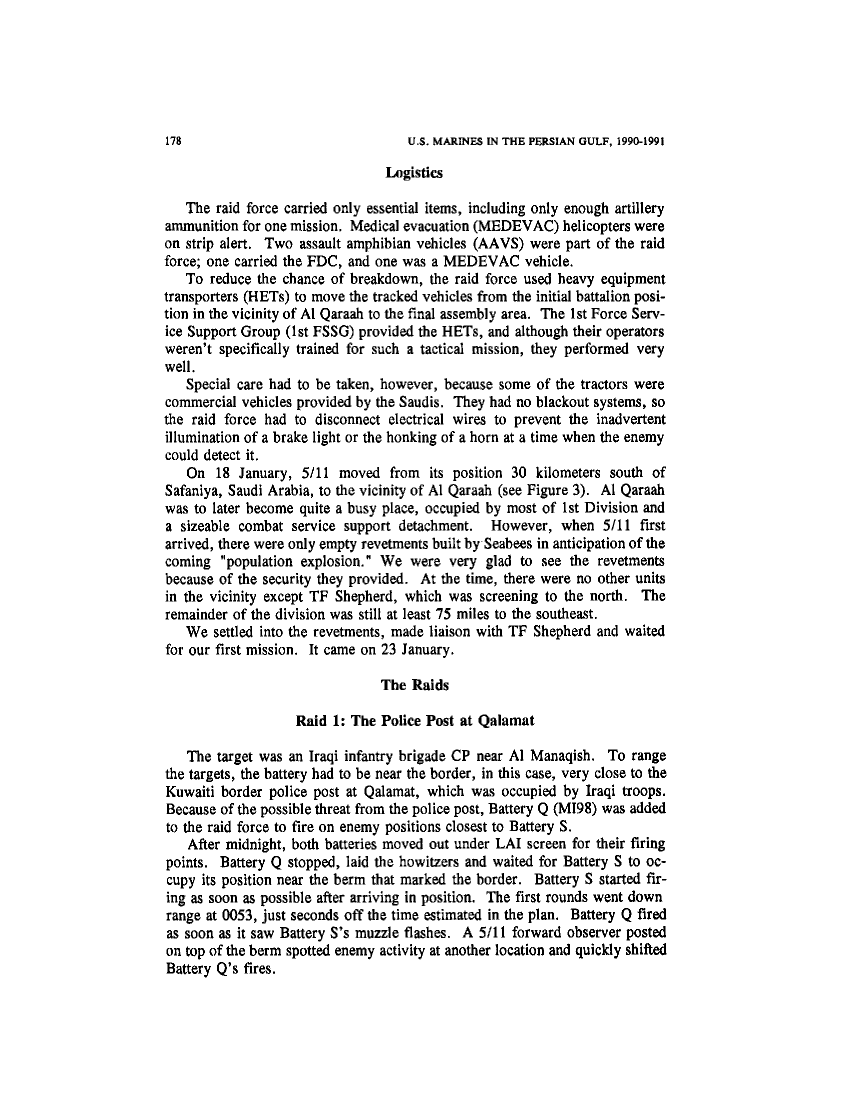 178

U.S. MARINES IN THE PERSIAN GULF, 1990-1991

Logistics

The raid force carried only essential items, including only enough artillery ammunition for one mission. Medical evacuation (MEDEVAC) helicopters were on strip alert. Two assault amphibian vehicles (AAVS) were part of the raid force; one carried the FDC, and one was a MEDEVAC vehicle.

To reduce the chance of breakdown, the raid force used heavy equipment transporters (HETs) to move the tracked vehicles from the initial battalion position in the vicinity of Al Qaraah to the final assembly area. The 1st Force Service Support Group (1st FSSG) provided the HETs, and although their operators weren't specifically trained for such a tactical mission, they performed very well.

Special care had to be taken, however, because some of the tractors were commercial vehicles provided by the Saudis. They had no blackout systems, so the raid force had to disconnect electrical wires to prevent the inadvertent illumination of a brake light or the honking of a horn at a time when the enemy could detect it.

On 18 January, 5/11 moved from its position 30 kilometers south of Safaniya, Saudi Arabia, to the vicinity of Al Qaraah (see Figure 3). Al Qaraah was to later become quite a busy place, occupied by most of 1st Division and a sizeable combat service support detachment. However, when 5/11 first arrived, there were only empty revetments built by Seabees in anticipation of the coming "population explosion." We were very glad to see the revetments because of the security they provided. At the time, there were no other units in the vicinity except TF Shepherd, which was screening to the north. The remainder of the division was still at least 75 miles to the southeast.

We settled into the revetments, made liaison with TF Shepherd and waited for our first mission. It came on 23 January.

The Raids

Raid 1: The Police Post at Qalamat

The target was an Iraqi infantry brigade CP near Al Manaqish. To range the targets, the battery had to be near the border, in this case, very close to the Kuwaiti border police post at Qalamat, which was occupied by Iraqi troops. Because of the possible threat from the police post, Battery Q (MI98) was added to the raid force to fire on enemy positions closest to Battery S.

After midnight, both batteries moved out under LAI screen for their firing points. Battery Q stopped, laid the howitzers and waited for Battery S to occupy its position near the berm that marked the border. Battery S started firing as soon as possible after arriving in position. The first rounds went down range at 0053, just seconds off the time estimated in the plan. Battery Q fired as soon as it saw Battery S's muzzle flashes. A 5/11 forward observer posted on top of the berm spotted enemy activity at another location and quickly shifted Battery Q's fires.